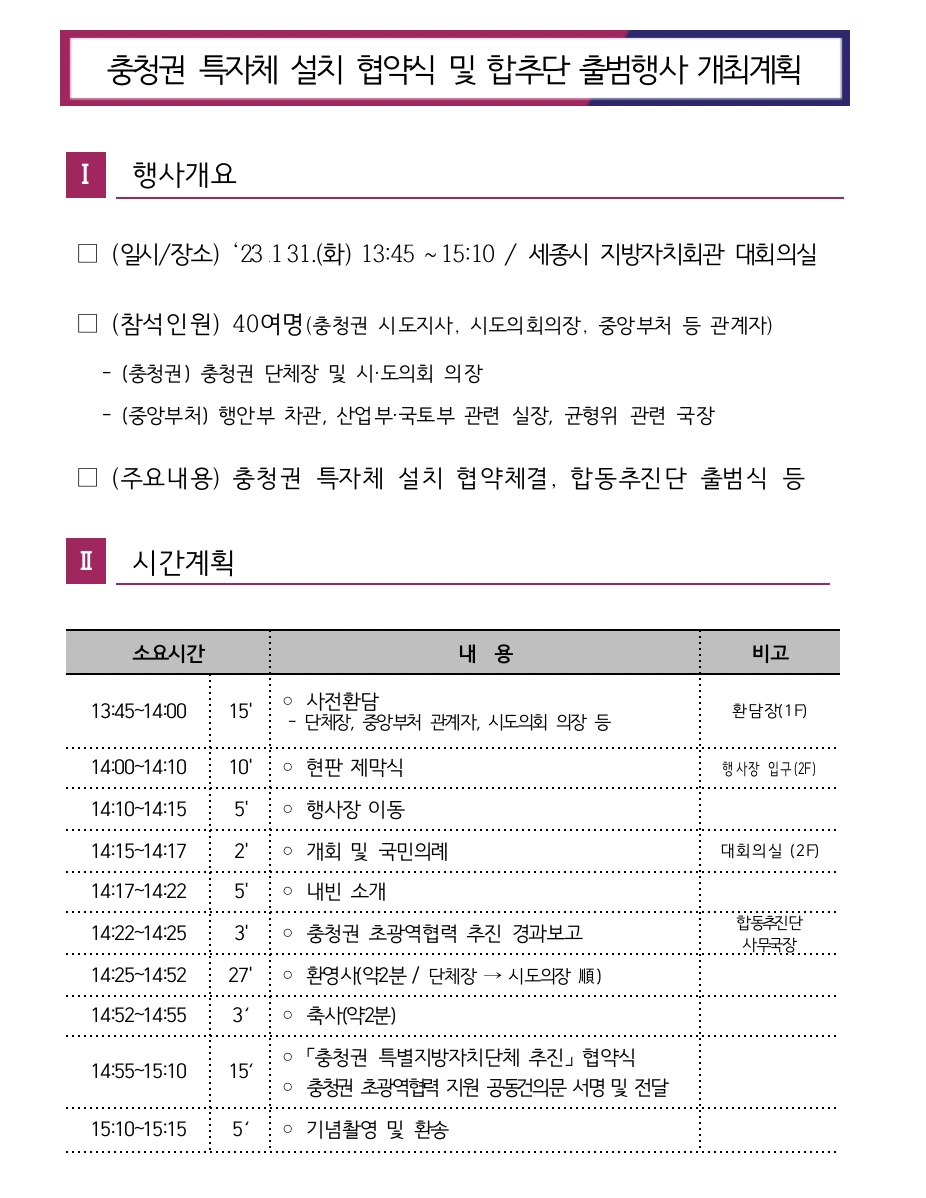 충청권 특자체 설치 협약식 및 합추단 출범행사 개최계획

Ⅰ 행사개요

□ (일시/장소) ‘23.1.31.(화) 13:45 ~ 15:10 / 세종시 지방자치회관 대회의실

□ (참석인원) 40여명(충청권 시도지사, 시도의회의장, 중앙부처 등 관계자)

- (충청권) 충청권 단체장 및 시·도의회 의장

- (중앙부처) 행안부 차관, 산업부·국토부 관련 실장, 균형위 관련 국장

□ (주요내용) 충청권 특자체 설치 협약체결, 합동추진단 출범식 등

Ⅱ 시간계획

| 소요시간 | | 내 용 | 비고 |
|---|---|---|---|
| 13:45~14:00 | 15' | ○ 사전환담 - 단체장, 중앙부처 관계자, 시도의회 의장 등 | 환담장(1F) |
| 14:00~14:10 | 10' | ○ 현판 제막식 | 행사장 입구(2F) |
| 14:10~14:15 | 5' | ○ 행사장 이동 | |
| 14:15~14:17 | 2' | ○ 개회 및 국민의례 | 대회의실 (2F) |
| 14:17~14:22 | 5' | ○ 내빈 소개 | |
| 14:22~14:25 | 3' | ○ 충청권 초광역협력 추진 경과보고 | 합동추진단 사무국장 |
| 14:25~14:52 | 27' | ○ 환영사(약2분 / 단체장 → 시도의장 順) | |
| 14:52~14:55 | 3′ | ○ 축사(약2분) | |
| 14:55~15:10 | 15′ | ○ 「충청권 특별지방자치단체 추진」 협약식 ○ 충청권 초광역협력 지원 공동건의문 서명 및 전달 | |
| 15:10~15:15 | 5′ | ○ 기념촬영 및 환송 | |